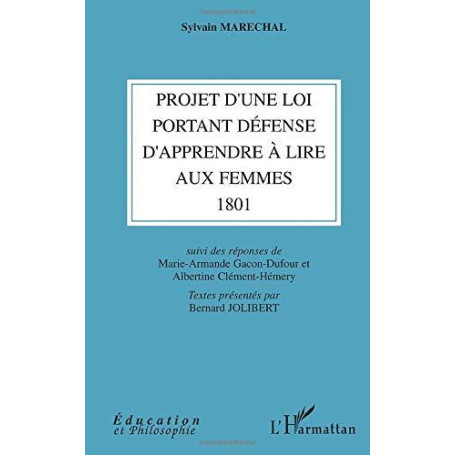 Sylvain MARECHAL

PROJET D'UNE LOI PORTANT DÉFENSE D'APPRENDRE À LIRE AUX FEMMES
1801

suivi des réponses de
Marie-Armande Gacon-Dufour et
Albertine Clément-Hémery

Textes présentés par
Bernard JOLIBERT

Éducation
et Philosophie

L'Harmattan